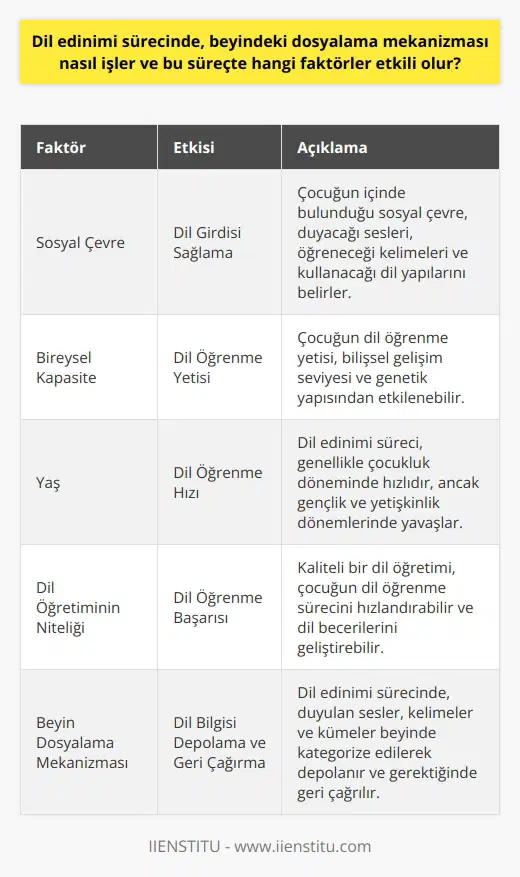 Dil edinimi sürecinde, beyindeki dosyalama mekanizması nasıl işler ve bu süreçte hangi faktörler etkili olur?

| Faktör | Etkisi | Açıklama |
|---|---|---|
| Sosyal Çevre | Dil Girdisi Sağlama | Çocuğun içinde bulunduğu sosyal çevre, duyacağı sesleri, öğreneceği kelimeleri ve kullanacağı dil yapılarını belirler. |
| Bireysel Kapasite | Dil Öğrenme Yetisi | Çocuğun dil öğrenme yetisi, bilişsel gelişim seviyesi ve genetik yapısından etkilenebilir. |
| Yaş | Dil Öğrenme Hızı | Dil edinimi süreci, genellikle çocukluk döneminde hızlıdır, ancak gençlik ve yetişkinlik dönemlerinde yavaşlar. |
| Dil Öğretiminin Niteliği | Dil Öğrenme Başarısı | Kaliteli bir dil öğretimi, çocuğun dil öğrenme sürecini hızlandırabilir ve dil becerilerini geliştirebilir. |
| Beyin Dosyalama Mekanizması | Dil Bilgisi Depolama ve Geri Çağırma | Dil edinimi sürecinde, duyulan sesler, kelimeler ve kümeler beyinde kategorize edilerek depolanır ve gerektiğinde geri çağrılır. |

IIENSTITU - www.iienstitu.com